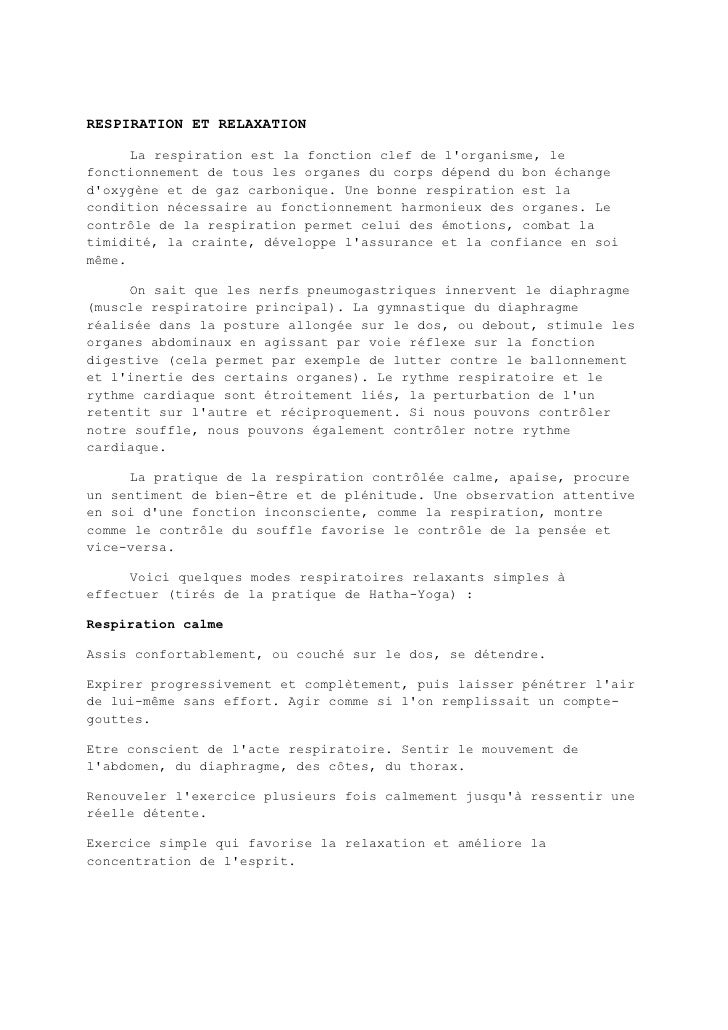 RESPIRATION ET RELAXATION

La respiration est la fonction clef de l'organisme, le fonctionnement de tous les organes du corps dépend du bon échange d'oxygène et de gaz carbonique. Une bonne respiration est la condition nécessaire au fonctionnement harmonieux des organes. Le contrôle de la respiration permet celui des émotions, combat la timidité, la crainte, développe l'assurance et la confiance en soi même.

On sait que les nerfs pneumogastriques innervent le diaphragme (muscle respiratoire principal). La gymnastique du diaphragme réalisée dans la posture allongée sur le dos, ou debout, stimule les organes abdominaux en agissant par voie réflexe sur la fonction digestive (cela permet par exemple de lutter contre le ballonnement et l'inertie des certains organes). Le rythme respiratoire et le rythme cardiaque sont étroitement liés, la perturbation de l'un retentit sur l'autre et réciproquement. Si nous pouvons contrôler notre souffle, nous pouvons également contrôler notre rythme cardiaque.

La pratique de la respiration contrôlée calme, apaise, procure un sentiment de bien-être et de plénitude. Une observation attentive en soi d'une fonction inconsciente, comme la respiration, montre comme le contrôle du souffle favorise le contrôle de la pensée et vice-versa.

Voici quelques modes respiratoires relaxants simples à effectuer (tirés de la pratique de Hatha-Yoga) :

Respiration calme

Assis confortablement, ou couché sur le dos, se détendre.

Expirer progressivement et complètement, puis laisser pénétrer l'air de lui-même sans effort. Agir comme si l'on remplissait un compte-gouttes.

Etre conscient de l'acte respiratoire. Sentir le mouvement de l'abdomen, du diaphragme, des côtes, du thorax.

Renouveler l'exercice plusieurs fois calmement jusqu'à ressentir une réelle détente.

Exercice simple qui favorise la relaxation et améliore la concentration de l'esprit.